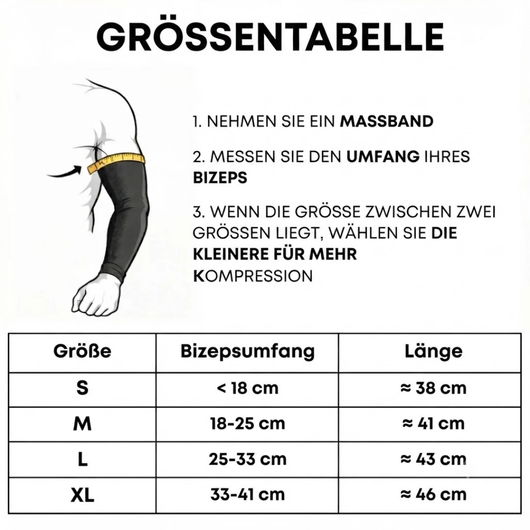 GRÖSSENTABELLE

1. NEHMEN SIE EIN MASSBAND

2. MESSEN SIE DEN UMFANG IHRES BIZEPS

3. WENN DIE GRÖSSE ZWISCHEN ZWEI GRÖSSEN LIEGT, WÄHLEN SIE DIE KLEINERE FÜR MEHR KOMPRESSION

| Größe | Bizepsumfang | Länge |
|---|---|---|
| S | < 18 cm | ≈ 38 cm |
| M | 18-25 cm | ≈ 41 cm |
| L | 25-33 cm | ≈ 43 cm |
| XL | 33-41 cm | ≈ 46 cm |